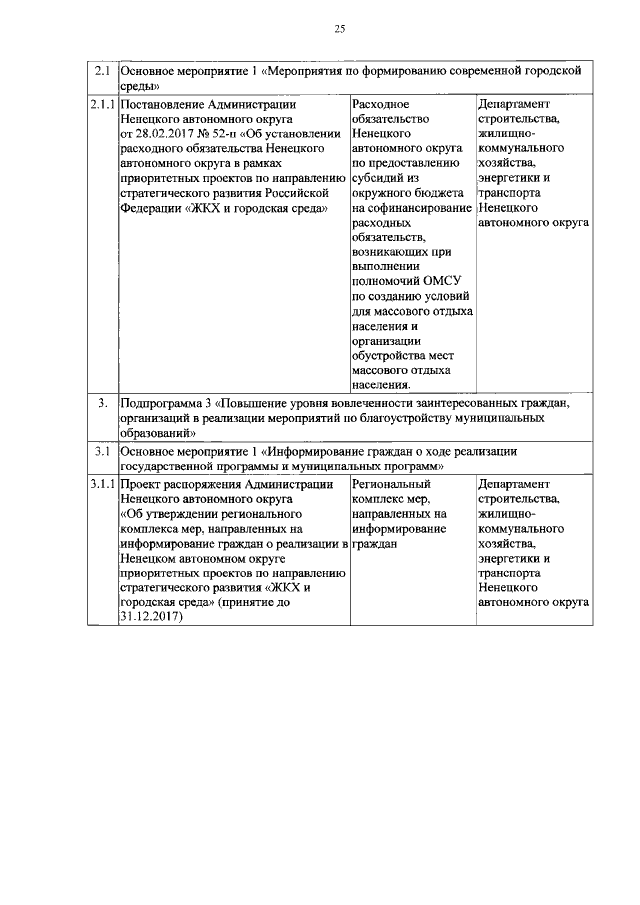 25

| | | | |
|---|---|---|---|
| 2.1 | Основное мероприятие 1 «Мероприятия по формированию современной городской среды» | | |
| 2.1.1 | Постановление Администрации Ненецкого автономного округа от 28.02.2017 № 52-п «Об установлении расходного обязательства Ненецкого автономного округа в рамках приоритетных проектов по направлению стратегического развития Российской Федерации «ЖКХ и городская среда» | Расходное обязательство Ненецкого автономного округа по предоставлению субсидий из окружного бюджета на софинансирование расходных обязательств, возникающих при выполнении полномочий ОМСУ по созданию условий для массового отдыха населения и организации обустройства мест массового отдыха населения. | Департамент строительства, жилищно-коммунального хозяйства, энергетики и транспорта Ненецкого автономного округа |
| 3. | Подпрограмма 3 «Повышение уровня вовлеченности заинтересованных граждан, организаций в реализации мероприятий по благоустройству муниципальных образований» | | |
| 3.1 | Основное мероприятие 1 «Информирование граждан о ходе реализации государственной программы и муниципальных программ» | | |
| 3.1.1 | Проект распоряжения Администрации Ненецкого автономного округа «Об утверждении регионального комплекса мер, направленных на информирование граждан о реализации в Ненецком автономном округе приоритетных проектов по направлению стратегического развития «ЖКХ и городская среда» (принятие до 31.12.2017) | Региональный комплекс мер, направленных на информирование граждан | Департамент строительства, жилищно-коммунального хозяйства, энергетики и транспорта Ненецкого автономного округа |